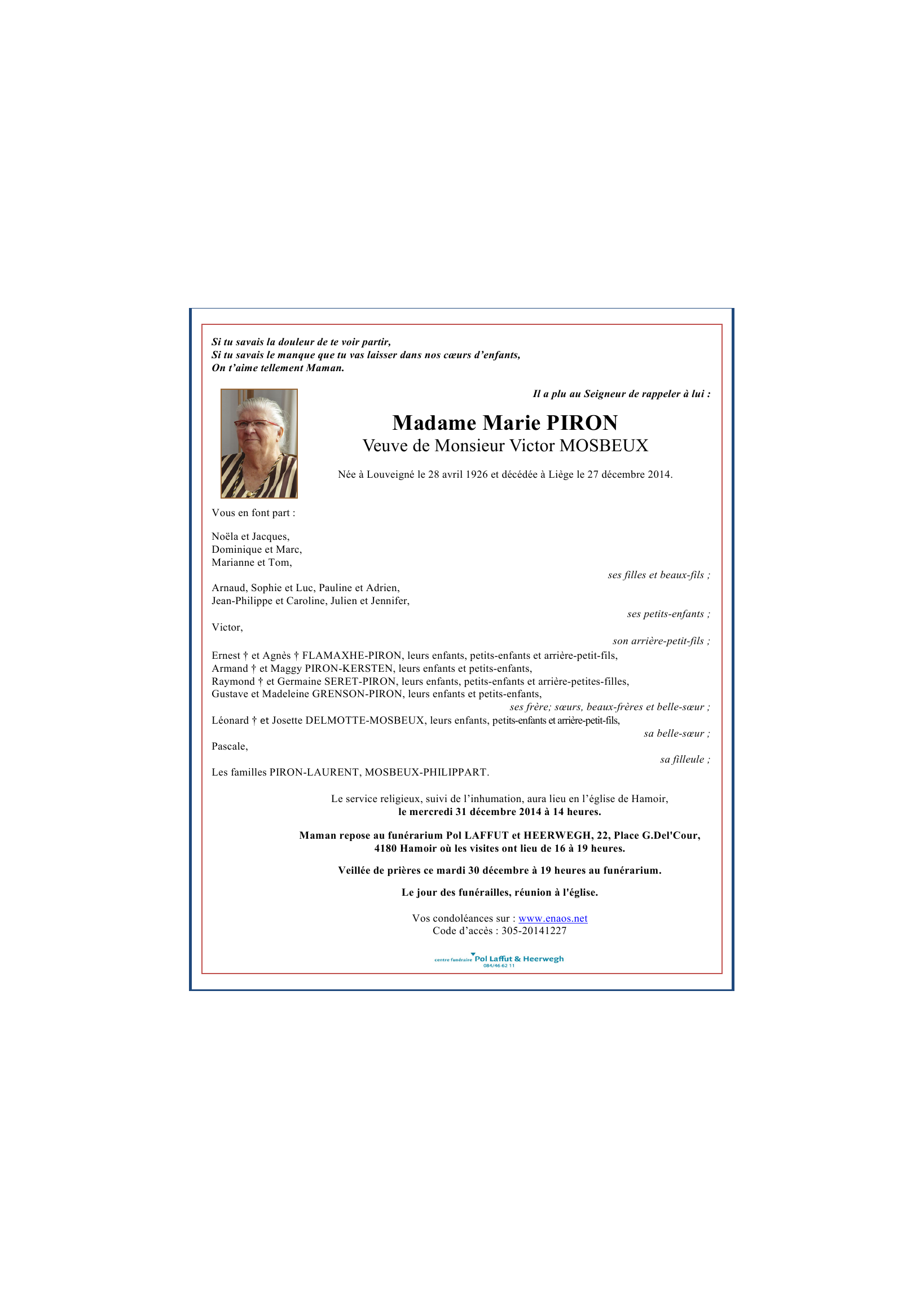 Si tu savais la douleur de te voir partir,
Si tu savais le manque que tu vas laisser dans nos cœurs d'enfants,
On t'aime tellement Maman.

Il a plu au Seigneur de rappeler à lui :

Madame Marie PIRON
Veuve de Monsieur Victor MOSBEUX

Née à Louveigné le 28 avril 1926 et décédée à Liège le 27 décembre 2014.

Vous en font part :

Noëla et Jacques,
Dominique et Marc,
Marianne et Tom,
ses filles et beaux-fils ;

Arnaud, Sophie et Luc, Pauline et Adrien,
Jean-Philippe et Caroline, Julien et Jennifer,
ses petits-enfants ;

Victor,
son arrière-petit-fils ;

Ernest † et Agnès † FLAMAXHE-PIRON, leurs enfants, petits-enfants et arrière-petit-fils,
Armand † et Maggy PIRON-KERSTEN, leurs enfants et petits-enfants,
Raymond † et Germaine SERET-PIRON, leurs enfants, petits-enfants et arrière-petites-filles,
Gustave et Madeleine GRENSON-PIRON, leurs enfants et petits-enfants,
ses frère; sœurs, beaux-frères et belle-sœur ;

Léonard † et Josette DELMOTTE-MOSBEUX, leurs enfants, petits-enfants et arrière-petit-fils,
sa belle-sœur ;

Pascale,
sa filleule ;

Les familles PIRON-LAURENT, MOSBEUX-PHILIPPART.

Le service religieux, suivi de l'inhumation, aura lieu en l'église de Hamoir,
le mercredi 31 décembre 2014 à 14 heures.

Maman repose au funérarium Pol LAFFUT et HEERWEGH, 22, Place G.Del'Cour, 4180 Hamoir où les visites ont lieu de 16 à 19 heures.

Veillée de prières ce mardi 30 décembre à 19 heures au funérarium.

Le jour des funérailles, réunion à l'église.

Vos condoléances sur : www.enaos.net
Code d'accès : 305-20141227

centre funéraire Pol Laffut & Heerwegh
084/46 62 11